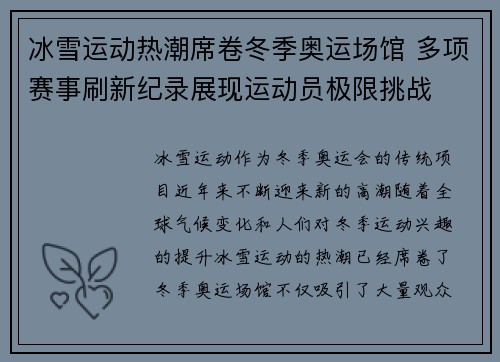 冰雪运动热潮席卷冬季奥运场馆 多项赛事刷新纪录展现运动员极限挑战

冰雪运动作为冬季奥运会的传统项目近年来不断迎来新的高潮随着全球气候变化和人们对冬季运动兴趣的提升冰雪运动的热潮已经席卷了冬季奥运场馆不仅吸引了大量观众